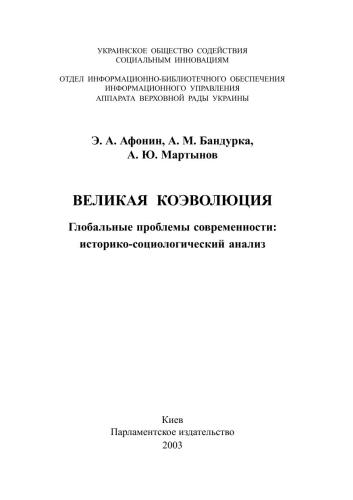 УКРАИНСКОЕ ОБЩЕСТВО СОДЕЙСТВИЯ СОЦИАЛЬНЫМ ИННОВАЦИЯМ

ОТДЕЛ ИНФОРМАЦИОННО-БИБЛИОТЕЧНОГО ОБЕСПЕЧЕНИЯ ИНФОРМАЦИОННОГО УПРАВЛЕНИЯ АППАРАТА ВЕРХОВНОЙ РАДЫ УКРАИНЫ

Э. А. Афонин, А. М. Бандурка, А. Ю. Мартынов

ВЕЛИКАЯ КОЭВОЛЮЦИЯ

Глобальные проблемы современности: историко-социологический анализ

Киев
Парламентское издательство
2003